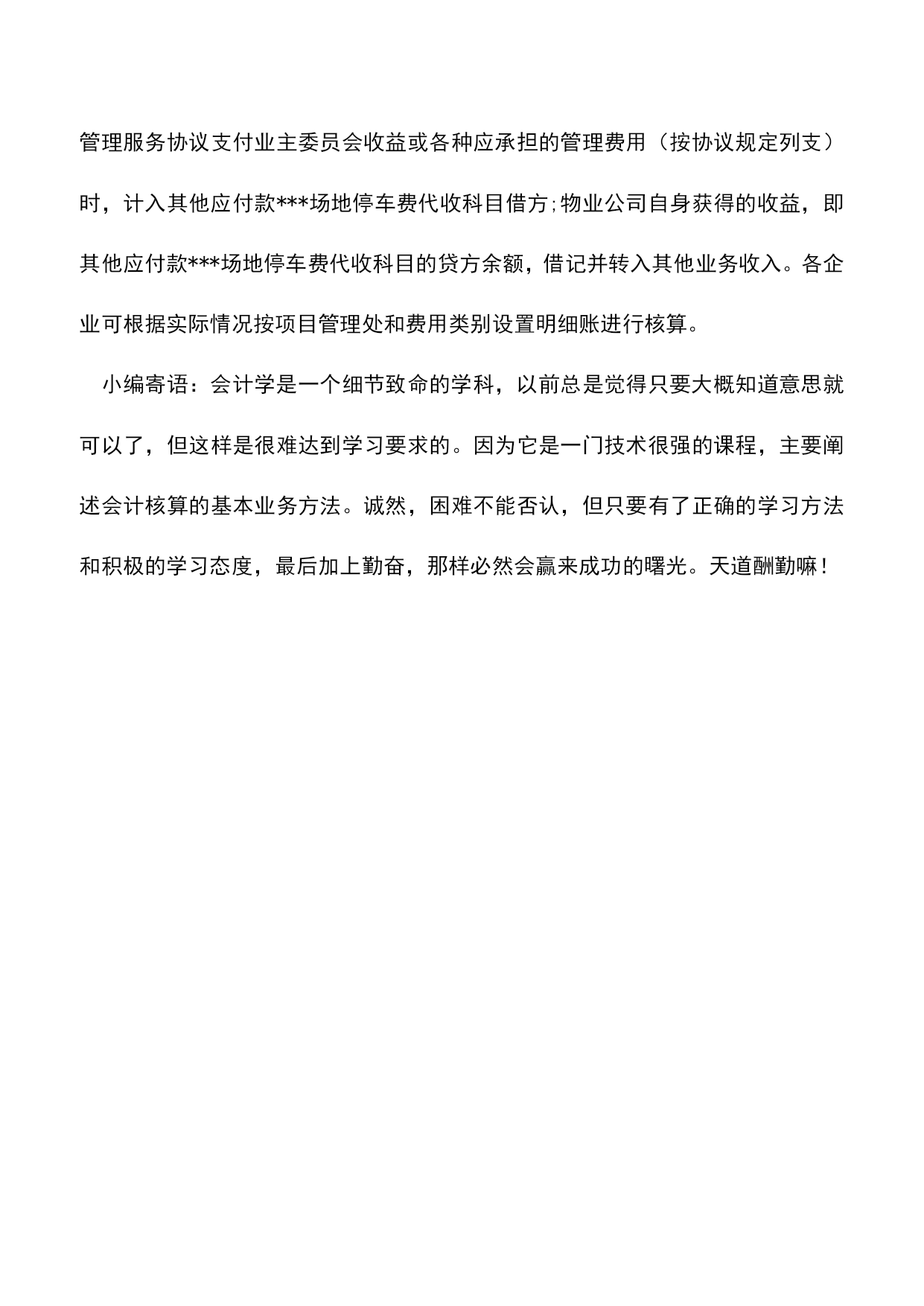 管理服务协议支付业主委员会收益或各种应承担的管理费用（按协议规定列支）时，计入其他应付款***场地停车费代收科目借方;物业公司自身获得的收益，即其他应付款***场地停车费代收科目的贷方余额，借记并转入其他业务收入。各企业可根据实际情况按项目管理处和费用类别设置明细账进行核算。

小编寄语：会计学是一个细节致命的学科，以前总是觉得只要大概知道意思就可以了，但这样是很难达到学习要求的。因为它是一门技术很强的课程，主要阐述会计核算的基本业务方法。诚然，困难不能否认，但只要有了正确的学习方法和积极的学习态度，最后加上勤奋，那样必然会赢来成功的曙光。天道酬勤嘛！